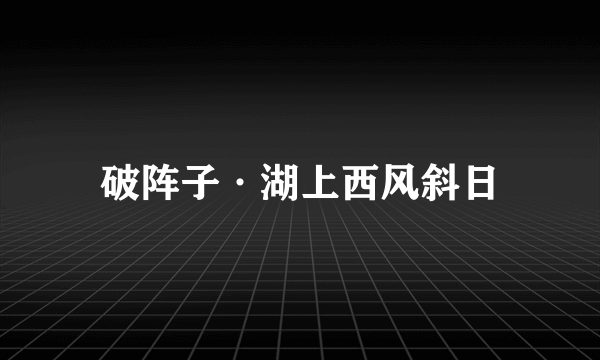 破阵子·湖上西风斜日